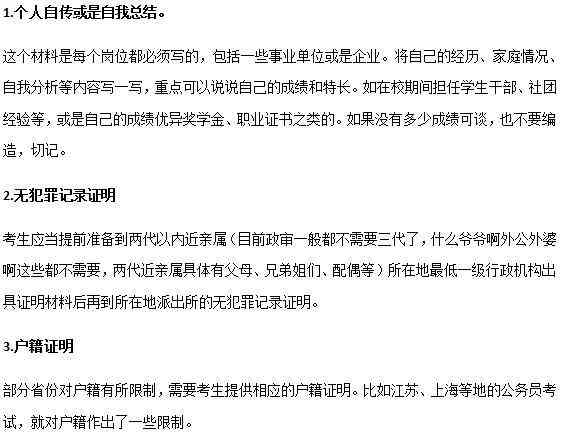 1.个人自传或是自我总结。

这个材料是每个岗位都必须写的，包括一些事业单位或是企业。将自己的经历、家庭情况、自我分析等内容写一写，重点可以说说自己的成绩和特长。如在校期间担任学生干部、社团经验等，或是自己的成绩优异奖学金、职业证书之类的。如果没有多少成绩可谈，也不要编造，切记。

2.无犯罪记录证明

考生应当提前准备到两代以内近亲属（目前政审一般都不需要三代了，什么爷爷啊外公外婆啊这些都不需要，两代近亲属具体有父母、兄弟姐们、配偶等）所在地最低一级行政机构出具证明材料后再到所在地派出所的无犯罪记录证明。

3.户籍证明

部分省份对户籍有所限制，需要考生提供相应的户籍证明。比如江苏、上海等地的公务员考试，就对户籍作出了一些限制。